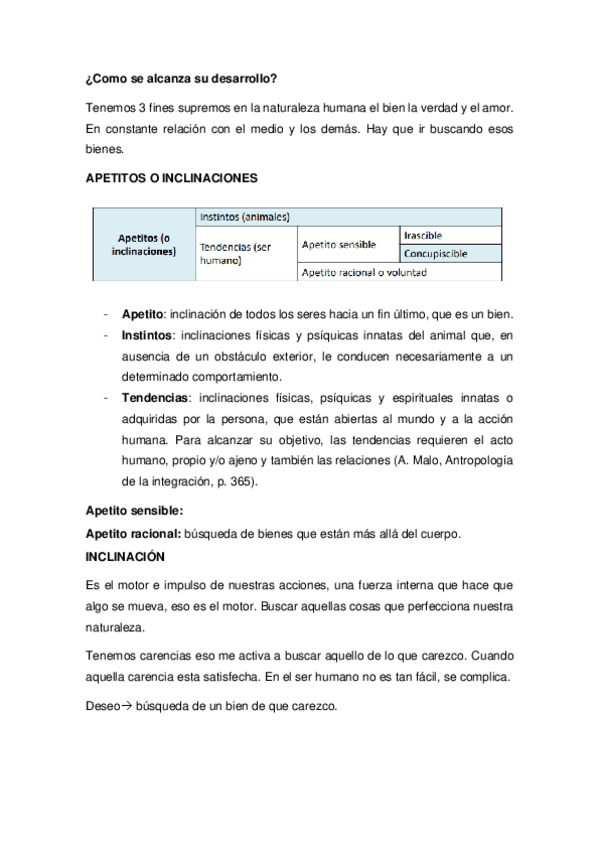 ¿Como se alcanza su desarrollo?

Tenemos 3 fines supremos en la naturaleza humana el bien la verdad y el amor. En constante relación con el medio y los demás. Hay que ir buscando esos bienes.

APETITOS O INCLINACIONES

| Apetitos (o inclinaciones) | Instintos (animales) | | |
|---|---|---|---|
| | Tendencias (ser humano) | Apetito sensible | Irascible |
| | | | Concupiscible |
| | | Apetito racional o voluntad | |

- Apetito: inclinación de todos los seres hacia un fin último, que es un bien.
- Instintos: inclinaciones físicas y psíquicas innatas del animal que, en ausencia de un obstáculo exterior, le conducen necesariamente a un determinado comportamiento.
- Tendencias: inclinaciones físicas, psíquicas y espirituales innatas o adquiridas por la persona, que están abiertas al mundo y a la acción humana. Para alcanzar su objetivo, las tendencias requieren el acto humano, propio y/o ajeno y también las relaciones (A. Malo, Antropología de la integración, p. 365).

Apetito sensible:
Apetito racional: búsqueda de bienes que están más allá del cuerpo.
INCLINACIÓN

Es el motor e impulso de nuestras acciones, una fuerza interna que hace que algo se mueva, eso es el motor. Buscar aquellas cosas que perfecciona nuestra naturaleza.

Tenemos carencias eso me activa a buscar aquello de lo que carezco. Cuando aquella carencia esta satisfecha. En el ser humano no es tan fácil, se complica.

Deseo→ búsqueda de un bien de que carezco.